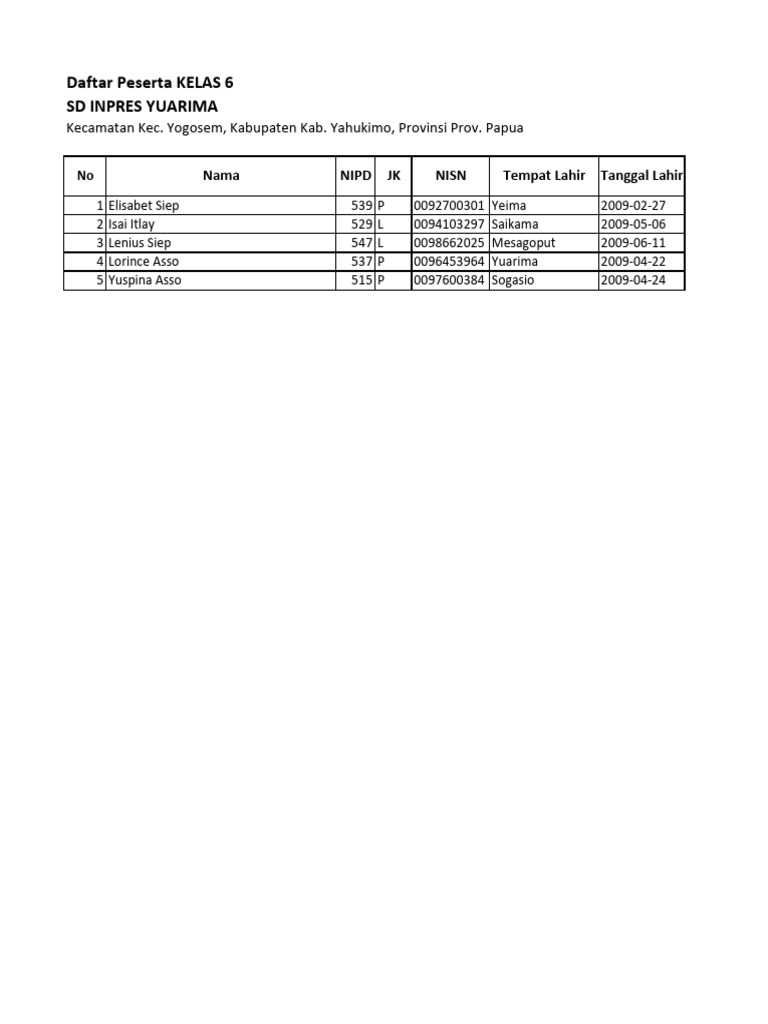 Daftar Peserta KELAS 6
SD INPRES YUARIMA
Kecamatan Kec. Yogosem, Kabupaten Kab. Yahukimo, Provinsi Prov. Papua

| No | Nama | NIPD | JK | NISN | Tempat Lahir | Tanggal Lahir |
|---|---|---|---|---|---|---|
| 1 | Elisabet Siep | 539 | P | 0092700301 | Yeima | 2009-02-27 |
| 2 | Isai Itlay | 529 | L | 0094103297 | Saikama | 2009-05-06 |
| 3 | Lenius Siep | 547 | L | 0098662025 | Mesagoput | 2009-06-11 |
| 4 | Lorince Asso | 537 | P | 0096453964 | Yuarima | 2009-04-22 |
| 5 | Yuspina Asso | 515 | P | 0097600384 | Sogasio | 2009-04-24 |